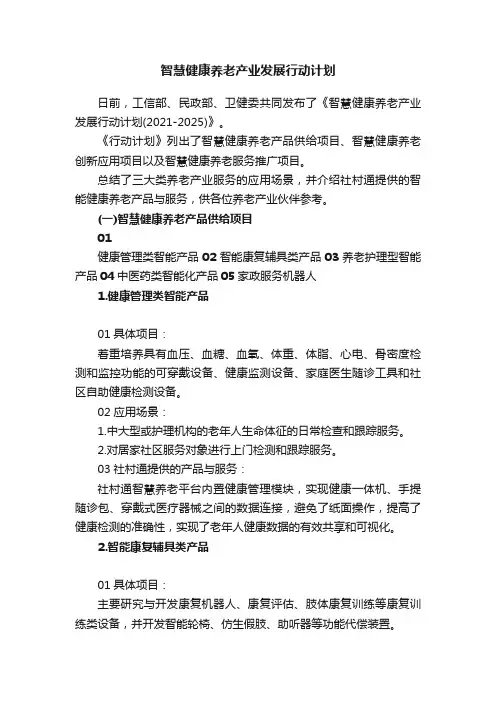 智慧健康养老产业发展行动计划

日前，工信部、民政部、卫健委共同发布了《智慧健康养老产业发展行动计划(2021-2025)》。

《行动计划》列出了智慧健康养老产品供给项目、智慧健康养老创新应用项目以及智慧健康养老服务推广项目。

总结了三大类养老产业服务的应用场景，并介绍社村通提供的智能健康养老产品与服务，供各位养老产业伙伴参考。

(一)智慧健康养老产品供给项目

01

健康管理类智能产品 02 智能康复辅具类产品 03 养老护理型智能产品 04 中医药类智能化产品 05 家政服务机器人

1.健康管理类智能产品

01 具体项目：

着重培养具有血压、血糖、血氧、体重、体脂、心电、骨密度检测和监控功能的可穿戴设备、健康监测设备、家庭医生随诊工具和社区自助健康检测设备。

02 应用场景：

1.中大型或护理机构的老年人生命体征的日常检查和跟踪服务。

2.对居家社区服务对象进行上门检测和跟踪服务。

03 社村通提供的产品与服务：

社村通智慧养老平台内置健康管理模块，实现健康一体机、手提随诊包、穿戴式医疗器械之间的数据连接，避免了纸面操作，提高了健康检测的准确性，实现了老年人健康数据的有效共享和可视化。

2.智能康复辅具类产品

01 具体项目：

主要研究与开发康复机器人、康复评估、肢体康复训练等康复训练类设备，并开发智能轮椅、仿生假肢、助听器等功能代偿装置。